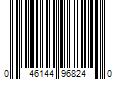 0 46144 96824 0